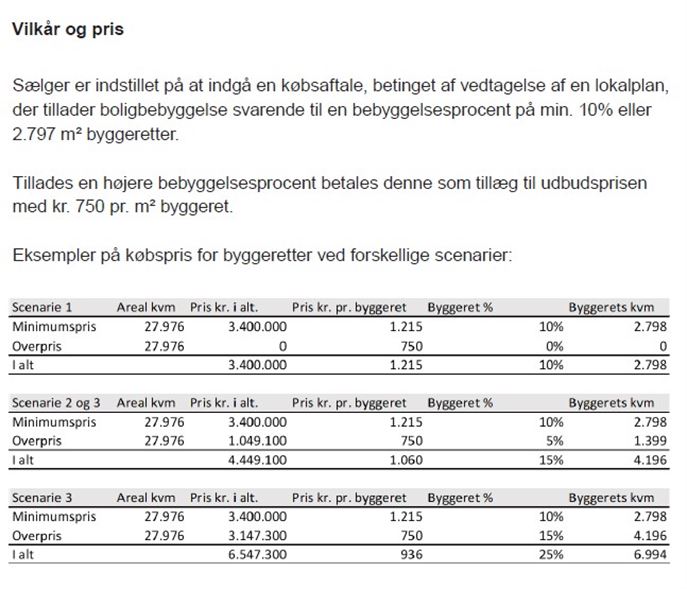 Vilkår og pris

Sælger er indstillet på at indgå en købsaftale, betinget af vedtagelse af en lokalplan, der tillader boligbebyggelse svarende til en bebyggelsesprocent på min. 10% eller 2.797 m² byggeretter.

Tillades en højere bebyggelsesprocent betales denne som tillæg til udbudsprisen med kr. 750 pr. m² byggeret.

Eksempler på købspris for byggeretter ved forskellige scenarier:

| Scenarie 1 | Areal kvm | Pris kr. i alt. | Pris kr. pr. byggeret | Byggeret % | Byggerets kvm |
|---|---|---|---|---|---|
| Minimumspris | 27.976 | 3.400.000 | 1.215 | 10% | 2.798 |
| Overpris | 27.976 | 0 | 750 | 0% | 0 |
| I alt | | 3.400.000 | 1.215 | 10% | 2.798 |

| Scenarie 2 og 3 | Areal kvm | Pris kr. i alt. | Pris kr. pr. byggeret | Byggeret % | Byggerets kvm |
|---|---|---|---|---|---|
| Minimumspris | 27.976 | 3.400.000 | 1.215 | 10% | 2.798 |
| Overpris | 27.976 | 1.049.100 | 750 | 5% | 1.399 |
| I alt | | 4.449.100 | 1.060 | 15% | 4.196 |

| Scenarie 3 | Areal kvm | Pris kr. i alt. | Pris kr. pr. byggeret | Byggeret % | Byggerets kvm |
|---|---|---|---|---|---|
| Minimumspris | 27.976 | 3.400.000 | 1.215 | 10% | 2.798 |
| Overpris | 27.976 | 3.147.300 | 750 | 15% | 4.196 |
| I alt | | 6.547.300 | 936 | 25% | 6.994 |